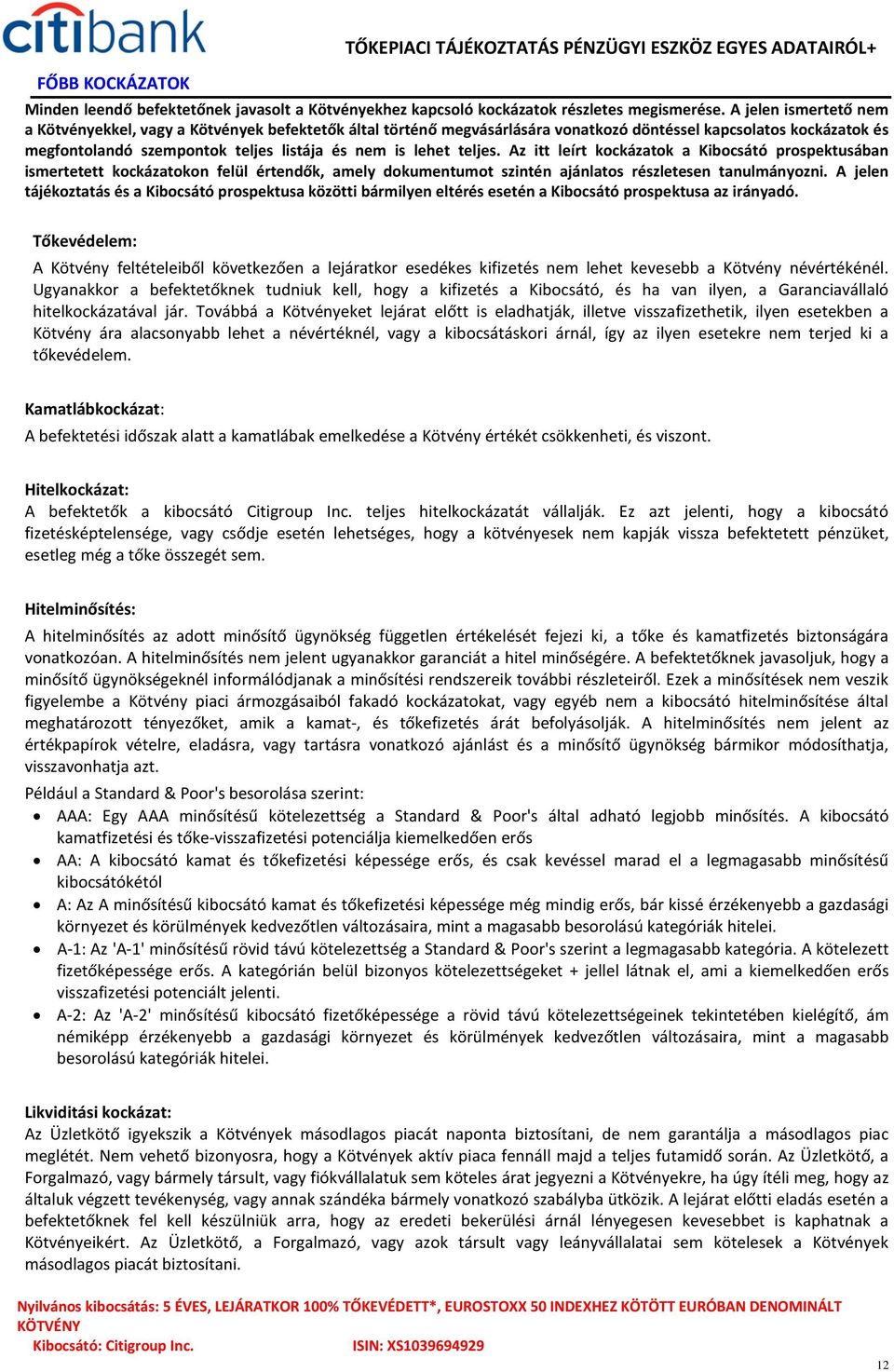 citibank

TŐKEPIACI TÁJÉKOZTATÁS PÉNZÜGYI ESZKÖZ EGYES ADATAIRÓL+

FŐBB KOCKÁZATOK

Minden leendő befektetőnek javasolt a Kötvényekhez kapcsoló kockázatok részletes megismerése. A jelen ismertető nem a Kötvényekkel, vagy a Kötvények befektetők által történő megvásárlására vonatkozó döntéssel kapcsolatos kockázatok és megfontolandó szempontok teljes listája és nem is lehet teljes. Az itt leírt kockázatok a Kibocsátó prospektusában ismertetett kockázatokon felül értendők, amely dokumentumot szintén ajánlatos részletesen tanulmányozni. A jelen tájékoztatás és a Kibocsátó prospektusa közötti bármilyen eltérés esetén a Kibocsátó prospektusa az irányadó.

Tőkevédelem:
A Kötvény feltételeiből következően a lejáratkor esedékes kifizetés nem lehet kevesebb a Kötvény névértékénél. Ugyanakkor a befektetőknek tudniuk kell, hogy a kifizetés a Kibocsátó, és ha van ilyen, a Garanciavállaló hitelkockázatával jár. Továbbá a Kötvényeket lejárat előtt is eladhatják, illetve visszafizethetik, ilyen esetekben a Kötvény ára alacsonyabb lehet a névértéknél, vagy a kibocsátáskori árnál, így az ilyen esetekre nem terjed ki a tőkevédelem.

Kamatlábkockázat:
A befektetési időszak alatt a kamatlábak emelkedése a Kötvény értékét csökkenheti, és viszont.

Hitelkockázat:
A befektetők a kibocsátó Citigroup Inc. teljes hitelkockázatát vállalják. Ez azt jelenti, hogy a kibocsátó fizetésképtelensége, vagy csődje esetén lehetséges, hogy a kötvényesek nem kapják vissza befektetett pénzüket, esetleg még a tőke összegét sem.

Hitelminősítés:
A hitelminősítés az adott minősítő ügynökség független értékelését fejezi ki, a tőke és kamatfizetés biztonságára vonatkozóan. A hitelminősítés nem jelent ugyanakkor garanciát a hitel minőségére. A befektetőknek javasoljuk, hogy a minősítő ügynökségeknél informálódjanak a minősítési rendszereik további részleteiről. Ezek a minősítések nem veszik figyelembe a Kötvény piaci ármozgásaiból fakadó kockázatokat, vagy egyéb nem a kibocsátó hitelminősítése által meghatározott tényezőket, amik a kamat-, és tőkefizetés árát befolyásolják. A hitelminősítés nem jelent az értékpapírok vételre, eladásra, vagy tartásra vonatkozó ajánlást és a minősítő ügynökség bármikor módosíthatja, visszavonhatja azt.
Például a Standard & Poor's besorolása szerint:
• AAA: Egy AAA minősítésű kötelezettség a Standard & Poor's által adható legjobb minősítés. A kibocsátó kamatfizetési és tőke-visszafizetési potenciálja kiemelkedően erős
• AA: A kibocsátó kamat és tőkefizetési képessége erős, és csak kevéssel marad el a legmagasabb minősítésű kibocsátókétól
• A: Az A minősítésű kibocsátó kamat és tőkefizetési képessége még mindig erős, bár kissé érzékenyebb a gazdasági környezet és körülmények kedvezőtlen változásaira, mint a magasabb besorolású kategóriák hitelei.
• A-1: Az 'A-1' minősítésű rövid távú kötelezettség a Standard & Poor's szerint a legmagasabb kategória. A kötelezett fizetőképessége erős. A kategórián belül bizonyos kötelezettségeket + jellel látnak el, ami a kiemelkedően erős visszafizetési potenciált jelenti.
• A-2: Az 'A-2' minősítésű kibocsátó fizetőképessége a rövid távú kötelezettségeinek tekintetében kielégítő, ám némiképp érzékenyebb a gazdasági környezet és körülmények kedvezőtlen változásaira, mint a magasabb besorolású kategóriák hitelei.

Likviditási kockázat:
Az Üzletkötő igyekszik a Kötvények másodlagos piacát naponta biztosítani, de nem garantálja a másodlagos piac meglétét. Nem vehető bizonyosra, hogy a Kötvények aktív piaca fennáll majd a teljes futamidő során. Az Üzletkötő, a Forgalmazó, vagy bármely társult, vagy fiókvállalatuk sem köteles árat jegyezni a Kötvényekre, ha úgy ítéli meg, hogy az általuk végzett tevékenység, vagy annak szándéka bármely vonatkozó szabályba ütközik. A lejárat előtti eladás esetén a befektetőknek fel kell készülniük arra, hogy az eredeti bekerülési árnál lényegesen kevesebbet is kaphatnak a Kötvényeikért. Az Üzletkötő, a Forgalmazó, vagy azok társult vagy leányvállalatai sem kötelesek a Kötvények másodlagos piacát biztosítani.

Nyilvános kibocsátás: 5 ÉVES, LEJÁRATKOR 100% TŐKEVÉDETT*, EUROSTOXX 50 INDEXHEZ KÖTÖTT EURÓBAN DENOMINÁLT KÖTVÉNY
Kibocsátó: Citigroup Inc. ISIN: XS1039694929

12